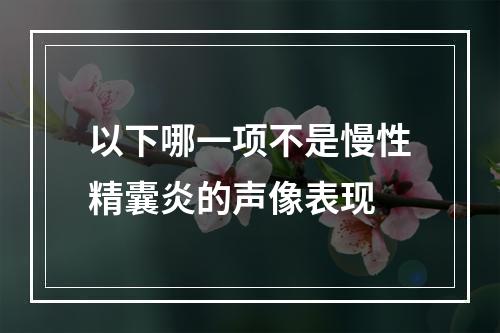 以下哪一项不是慢性精囊炎的声像表现